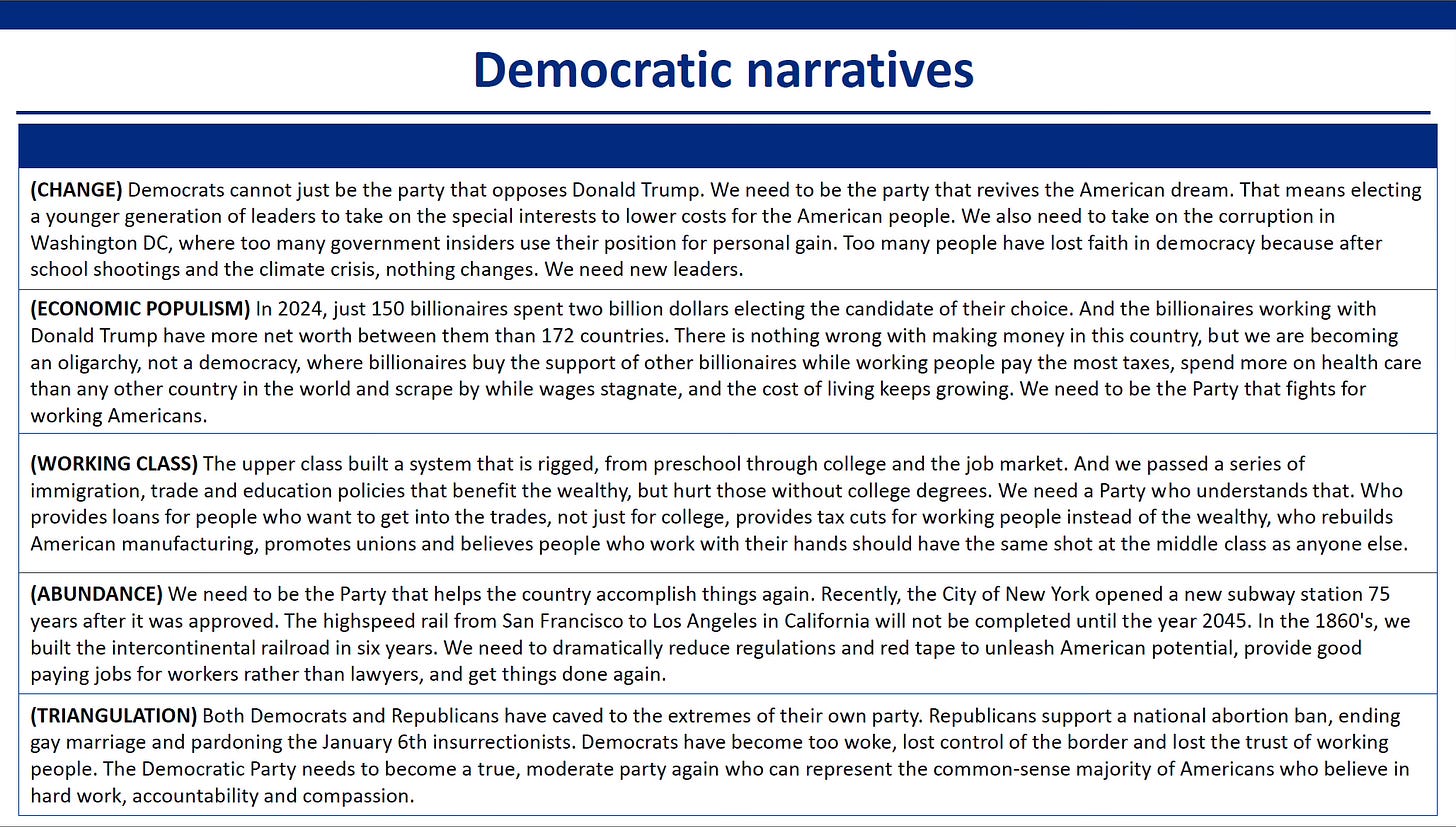 Democratic narratives

**(CHANGE)** Democrats cannot just be the party that opposes Donald Trump. We need to be the party that revives the American dream. That means electing a younger generation of leaders to take on the special interests to lower costs for the American people. We also need to take on the corruption in Washington DC, where too many government insiders use their position for personal gain. Too many people have lost faith in democracy because after school shootings and the climate crisis, nothing changes. We need new leaders.

**(ECONOMIC POPULISM)** In 2024, just 150 billionaires spent two billion dollars electing the candidate of their choice. And the billionaires working with Donald Trump have more net worth between them than 172 countries. There is nothing wrong with making money in this country, but we are becoming an oligarchy, not a democracy, where billionaires buy the support of other billionaires while working people pay the most taxes, spend more on health care than any other country in the world and scrape by while wages stagnate, and the cost of living keeps growing. We need to be the Party that fights for working Americans.

**(WORKING CLASS)** The upper class built a system that is rigged, from preschool through college and the job market. And we passed a series of immigration, trade and education policies that benefit the wealthy, but hurt those without college degrees. We need a Party who understands that. Who provides loans for people who want to get into the trades, not just for college, provides tax cuts for working people instead of the wealthy, who rebuilds American manufacturing, promotes unions and believes people who work with their hands should have the same shot at the middle class as anyone else.

**(ABUNDANCE)** We need to be the Party that helps the country accomplish things again. Recently, the City of New York opened a new subway station 75 years after it was approved. The highspeed rail from San Francisco to Los Angeles in California will not be completed until the year 2045. In the 1860's, we built the intercontinental railroad in six years. We need to dramatically reduce regulations and red tape to unleash American potential, provide good paying jobs for workers rather than lawyers, and get things done again.

**(TRIANGULATION)** Both Democrats and Republicans have caved to the extremes of their own party. Republicans support a national abortion ban, ending gay marriage and pardoning the January 6th insurrectionists. Democrats have become too woke, lost control of the border and lost the trust of working people. The Democratic Party needs to become a true, moderate party again who can represent the common-sense majority of Americans who believe in hard work, accountability and compassion.